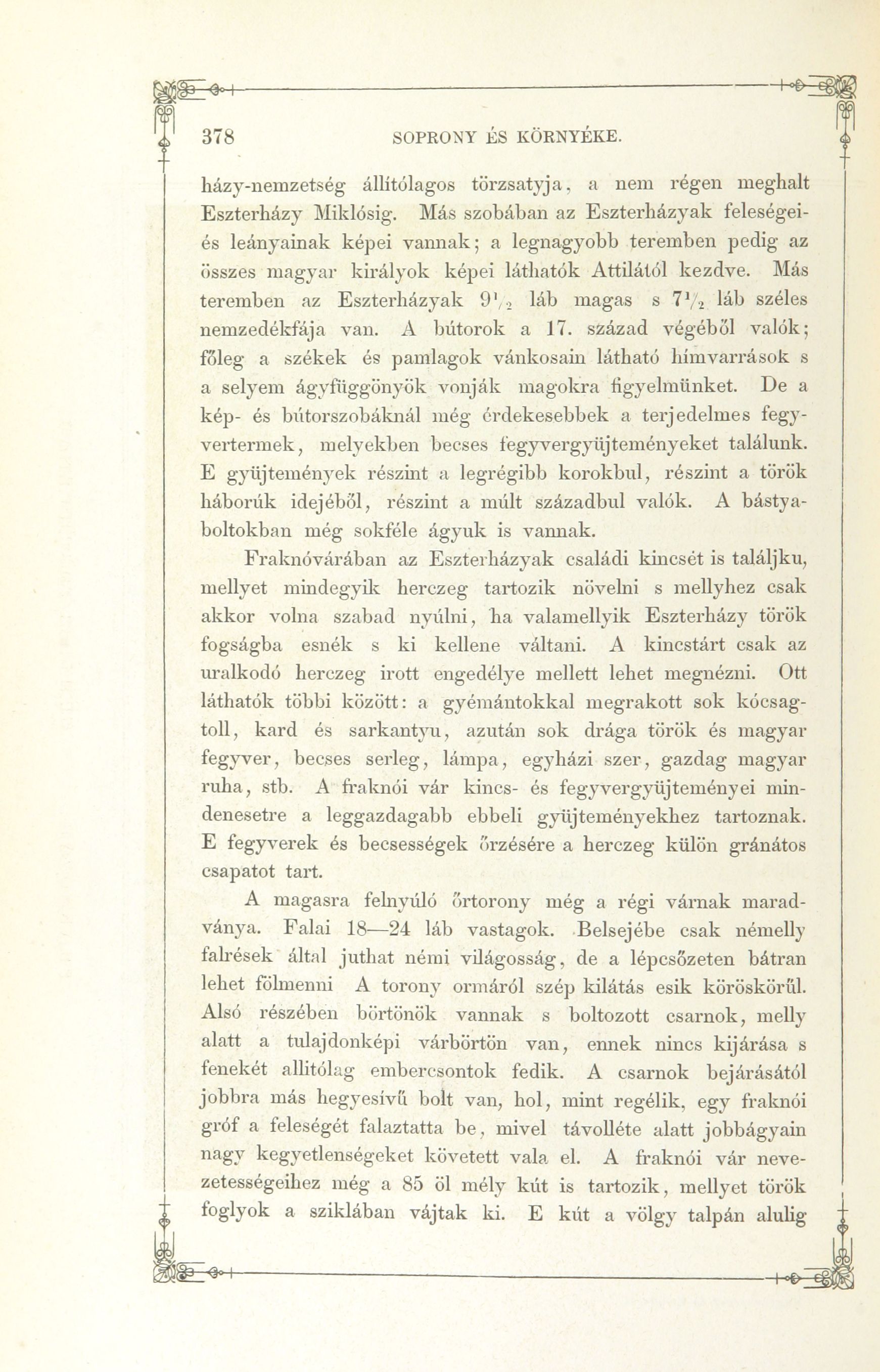 378 SOPRONY ÉS KÖRNYÉKE.

házy-nemzetség állítólagos törzsatyja, a nem régen meghalt Eszterházy Miklósig. Más szobában az Eszterházyak feleségei- és leányainak képei vannak; a legnagyobb teremben pedig az összes magyar királyok képei láthatók Attilától kezdve. Más teremben az Eszterházyak $9\frac{1}{2}$ láb magas s $7\frac{1}{2}$ láb széles nemzedékfája van. A bútorok a 17. század végéből valók; főleg a székek és pamlagok vánkosain látható hímvarrások s a selyem ágyfüggönyök vonják magokra figyelmünket. De a kép- és bútorszobáknál még érdekesebbek a terjedelmes fegyvertermek, melyekben becses fegyvergyüjteményeket találunk. E gyüjtemények részint a legrégibb korokbul, részint a török háborúk idejéből, részint a múlt századbul valók. A bástyaboltokban még sokféle ágyuk is vannak.

Fraknóvárában az Eszterházyak családi kincsét is találjku, mellyet mindegyik herczeg tartozik növelni s mellyhez csak akkor volna szabad nyúlni, ha valamellyik Eszterházy török fogságba esnék s ki kellene váltani. A kincstárt csak az uralkodó herczeg irott engedélye mellett lehet megnézni. Ott láthatók többi között: a gyémántokkal megrakott sok kócsagtoll, kard és sarkantyu, azután sok drága török és magyar fegyver, becses serleg, lámpa, egyházi szer, gazdag magyar ruha, stb. A fraknói vár kincs- és fegyvergyüjteményei mindenesetre a leggazdagabb ebbeli gyüjteményekhez tartoznak. E fegyverek és becsességek őrzésére a herczeg külön gránátos csapatot tart.

A magasra felnyúló őrtorony még a régi várnak maradványa. Falai 18—24 láb vastagok. Belsejébe csak némelly falrések által juthat némi világosság, de a lépcsőzeten bátran lehet fölmenni A torony ormáról szép kilátás esik köröskörűl. Alsó részében börtönök vannak s boltozott csarnok, melly alatt a tulajdonképi várbörtön van, ennek nincs kijárása s fenekét allitólag embercsontok fedik. A csarnok bejárásától jobbra más hegyesívű bolt van, hol, mint regélik, egy fraknói gróf a feleségét falaztatta be, mivel távolléte alatt jobbágyain nagy kegyetlenségeket követett vala el. A fraknói vár nevezetességeihez még a 85 öl mély kút is tartozik, mellyet török foglyok a sziklában vájtak ki. E kút a völgy talpán alulig